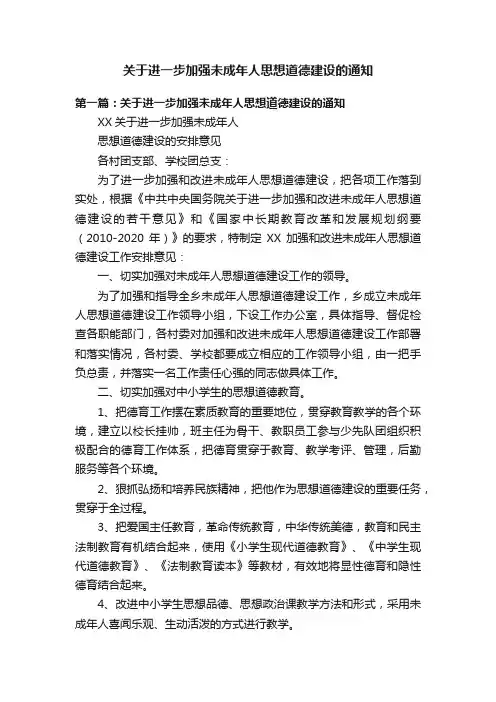 关于进一步加强未成年人思想道德建设的通知

第一篇：关于进一步加强未成年人思想道德建设的通知

XX 关于进一步加强未成年人

思想道德建设的安排意见

各村团支部、学校团总支：

为了进一步加强和改进未成年人思想道德建设，把各项工作落到实处，根据《中共中央国务院关于进一步加强和改进未成年人思想道德建设的若干意见》和《国家中长期教育改革和发展规划纲要（2010-2020 年）》的要求，特制定 XX 加强和改进未成年人思想道德建设工作安排意见：

一、切实加强对未成年人思想道德建设工作的领导。

为了加强和指导全乡未成年人思想道德建设工作，乡成立未成年人思想道德建设工作领导小组，下设工作办公室，具体指导、督促检查各职能部门，各村委对加强和改进未成年人思想道德建设工作部署和落实情况，各村委、学校都要成立相应的工作领导小组，由一把手负总责，并落实一名工作责任心强的同志做具体工作。

二、切实加强对中小学生的思想道德教育。

1、把德育工作摆在素质教育的重要地位，贯穿教育教学的各个环境，建立以校长挂帅，班主任为骨干、教职员工参与少先队团组织积极配合的德育工作体系，把德育贯穿于教育、教学考评、管理，后勤服务等各个环境。

2、狠抓弘扬和培养民族精神，把他作为思想道德建设的重要任务，贯穿于全过程。

3、把爱国主任教育，革命传统教育，中华传统美德，教育和民主法制教育有机结合起来，使用《小学生现代道德教育》、《中学生现代道德教育》、《法制教育读本》等教材，有效地将显性德育和隐性德育结合起来。

4、改进中小学生思想品德、思想政治课教学方法和形式，采用未成年人喜闻乐观、生动活泼的方式进行教学。